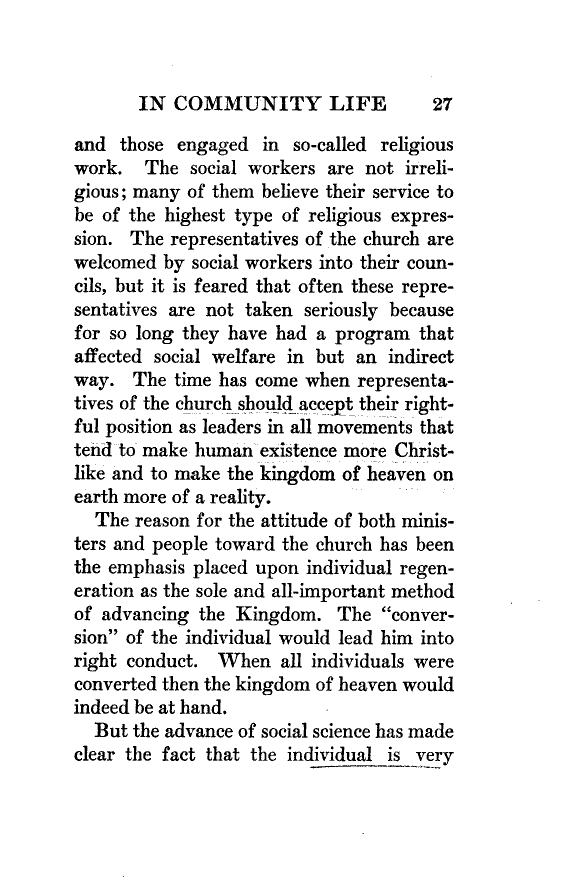 IN COMMUNITY LIFE 27

and those engaged in so-called religious work. The social workers are not irreligious; many of them believe their service to be of the highest type of religious expression. The representatives of the church are welcomed by social workers into their councils, but it is feared that often these representatives are not taken seriously because for so long they have had a program that affected social welfare in but an indirect way. The time has come when representatives of the church should accept their rightful position as leaders in all movements that tend to make human existence more Christlike and to make the kingdom of heaven on earth more of a reality.

The reason for the attitude of both ministers and people toward the church has been the emphasis placed upon individual regeneration as the sole and all-important method of advancing the Kingdom. The "conversion" of the individual would lead him into right conduct. When all individuals were converted then the kingdom of heaven would indeed be at hand.

But the advance of social science has made clear the fact that the individual is very